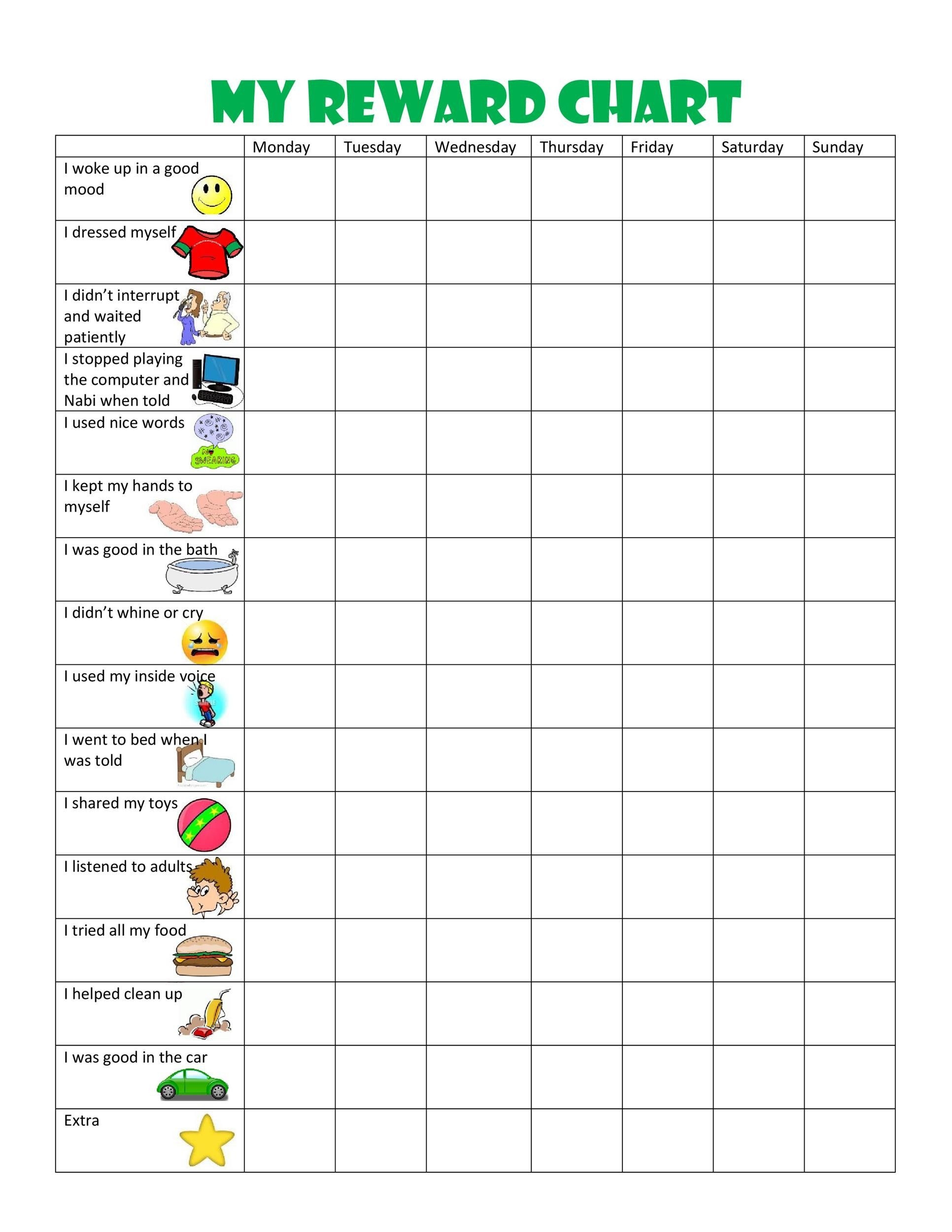 MY REWARD CHART

| | Monday | Tuesday | Wednesday | Thursday | Friday | Saturday | Sunday |
|---|---|---|---|---|---|---|---|
| I woke up in a good mood | | | | | | | |
| I dressed myself | | | | | | | |
| I didn't interrupt and waited patiently | | | | | | | |
| I stopped playing the computer and Nabi when told | | | | | | | |
| I used nice words NO SWEARING | | | | | | | |
| I kept my hands to myself | | | | | | | |
| I was good in the bath | | | | | | | |
| I didn't whine or cry | | | | | | | |
| I used my inside voice | | | | | | | |
| I went to bed when I was told | | | | | | | |
| I shared my toys | | | | | | | |
| I listened to adults | | | | | | | |
| I tried all my food | | | | | | | |
| I helped clean up | | | | | | | |
| I was good in the car | | | | | | | |
| Extra | | | | | | | |